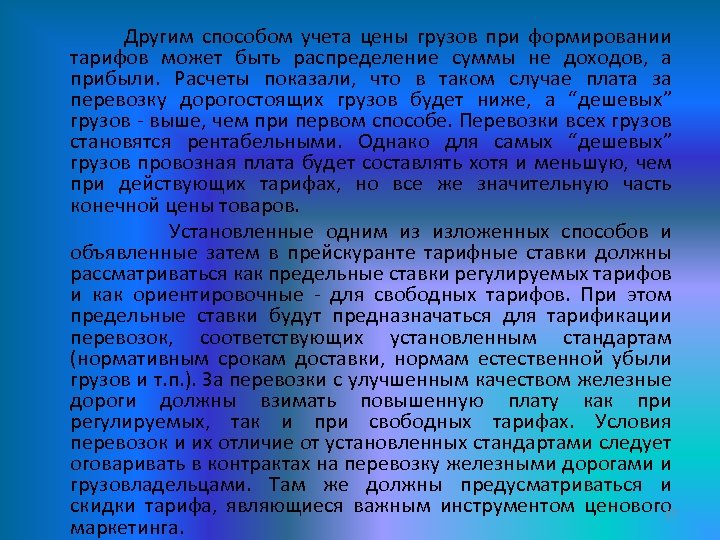 Другим способом учета цены грузов при формировании тарифов может быть распределение суммы не доходов, а прибыли. Расчеты показали, что в таком случае плата за перевозку дорогостоящих грузов будет ниже, а “дешевых” грузов - выше, чем при первом способе. Перевозки всех грузов становятся рентабельными. Однако для самых “дешевых” грузов провозная плата будет составлять хотя и меньшую, чем при действующих тарифах, но все же значительную часть конечной цены товаров.

Установленные одним из изложенных способов и объявленные затем в прейскуранте тарифные ставки должны рассматриваться как предельные ставки регулируемых тарифов и как ориентировочные - для свободных тарифов. При этом предельные ставки будут предназначаться для тарификации перевозок, соответствующих установленным стандартам (нормативным срокам доставки, нормам естественной убыли грузов и т.п.). За перевозки с улучшенным качеством железные дороги должны взимать повышенную плату как при регулируемых, так и при свободных тарифах. Условия перевозок и их отличие от установленных стандартами следует оговаривать в контрактах на перевозку железными дорогами и грузовладельцами. Там же должны предусматриваться и скидки тарифа, являющиеся важным инструментом ценового маркетинга.